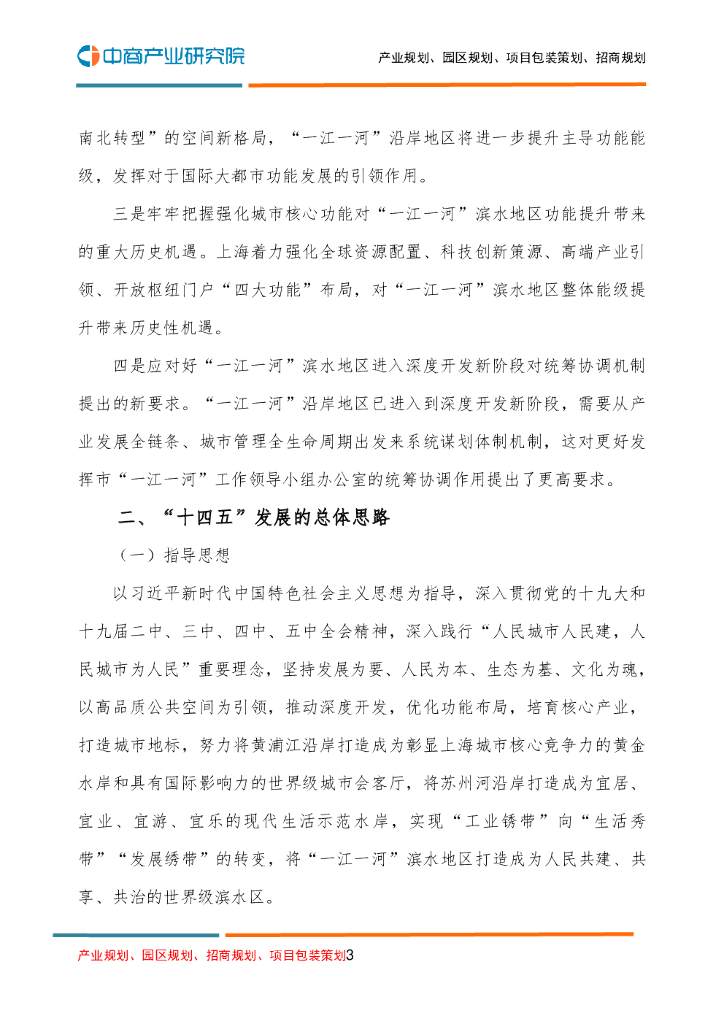 中商产业研究院

产业规划、园区规划、项目包装策划、招商规划

南北转型”的空间新格局，“一江一河”沿岸地区将进一步提升主导功能能级，发挥对于国际大都市功能发展的引领作用。

三是牢牢把握强化城市核心功能对“一江一河”滨水地区功能提升带来的重大历史机遇。上海着力强化全球资源配置、科技创新策源、高端产业引领、开放枢纽门户“四大功能”布局，对“一江一河”滨水地区整体能级提升带来历史性机遇。

四是应对好“一江一河”滨水地区进入深度开发新阶段对统筹协调机制提出的新要求。“一江一河”沿岸地区已进入到深度开发新阶段，需要从产业发展全链条、城市管理全生命周期出发来系统谋划体制机制，这对更好发挥市“一江一河”工作领导小组办公室的统筹协调作用提出了更高要求。

二、“十四五”发展的总体思路

（一）指导思想

以习近平新时代中国特色社会主义思想为指导，深入贯彻党的十九大和十九届二中、三中、四中、五中全会精神，深入践行“人民城市人民建，人民城市为人民”重要理念，坚持发展为要、人民为本、生态为基、文化为魂，以高品质公共空间为引领，推动深度开发，优化功能布局，培育核心产业，打造城市地标，努力将黄浦江沿岸打造成为彰显上海城市核心竞争力的黄金水岸和具有国际影响力的世界级城市会客厅，将苏州河沿岸打造成为宜居、宜业、宜游、宜乐的现代生活示范水岸，实现“工业锈带”向“生活秀带”“发展绣带”的转变，将“一江一河”滨水地区打造成为人民共建、共享、共治的世界级滨水区。

产业规划、园区规划、招商规划、项目包装策划3